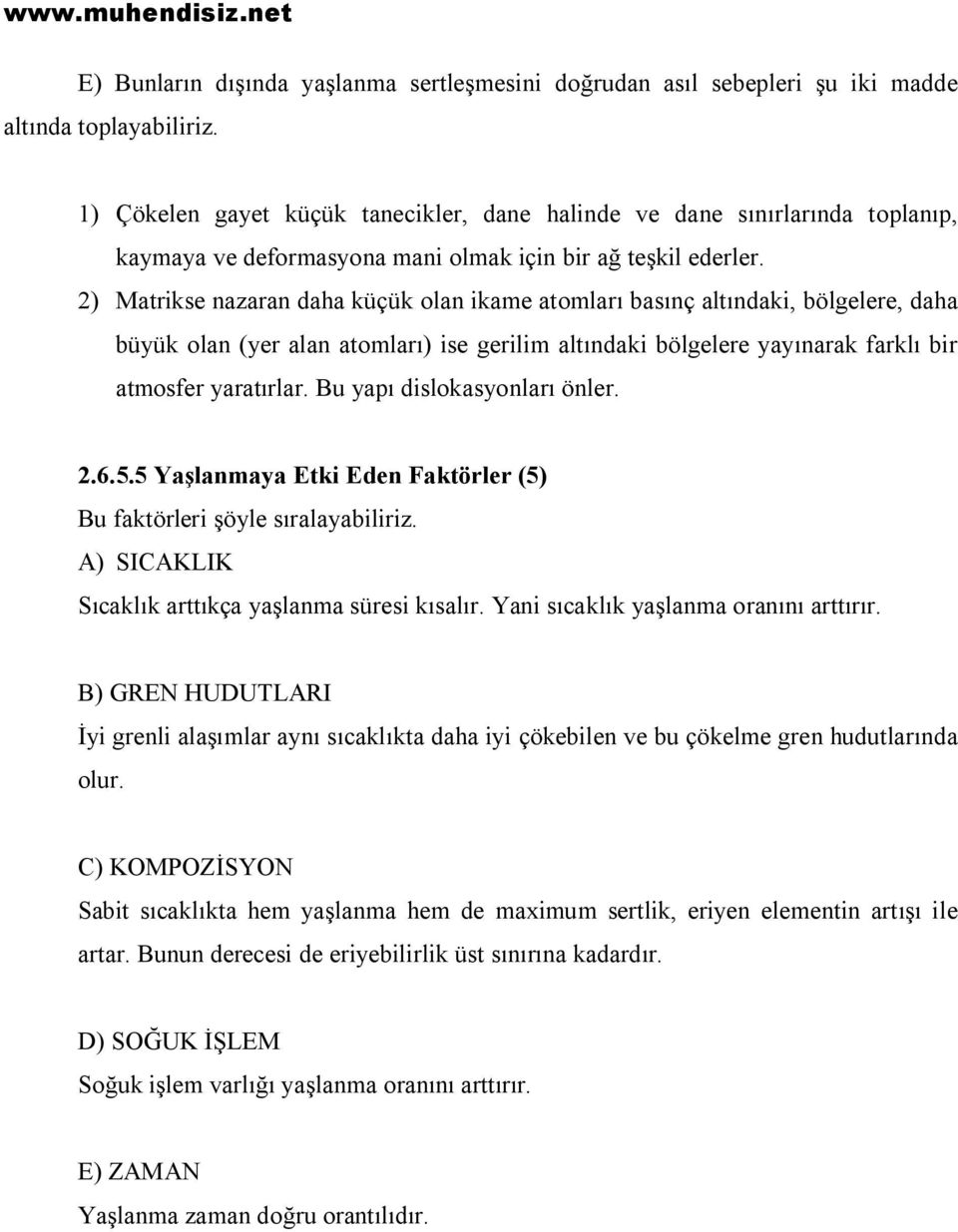 www.muhendisiz.net

E) Bunların dışında yaşlanma sertleşmesini doğrudan asıl sebepleri şu iki madde altında toplayabiliriz.

1) Çökelen gayet küçük tanecikler, dane halinde ve dane sınırlarında toplanıp, kaymaya ve deformasyona mani olmak için bir ağ teşkil ederler.
2) Matrikse nazaran daha küçük olan ikame atomları basınç altındaki, bölgelere, daha büyük olan (yer alan atomları) ise gerilim altındaki bölgelere yayınarak farklı bir atmosfer yaratırlar. Bu yapı dislokasyonları önler.

2.6.5.5 Yaşlanmaya Etki Eden Faktörler (5)
Bu faktörleri şöyle sıralayabiliriz.
A) SICAKLIK
Sıcaklık arttıkça yaşlanma süresi kısalır. Yani sıcaklık yaşlanma oranını arttırır.

B) GREN HUDUTLARI
İyi grenli alaşımlar aynı sıcaklıkta daha iyi çökebilen ve bu çökelme gren hudutlarında olur.

C) KOMPOZİSYON
Sabit sıcaklıkta hem yaşlanma hem de maximum sertlik, eriyen elementin artışı ile artar. Bunun derecesi de eriyebilirlik üst sınırına kadardır.

D) SOĞUK İŞLEM
Soğuk işlem varlığı yaşlanma oranını arttırır.

E) ZAMAN
Yaşlanma zaman doğru orantılıdır.